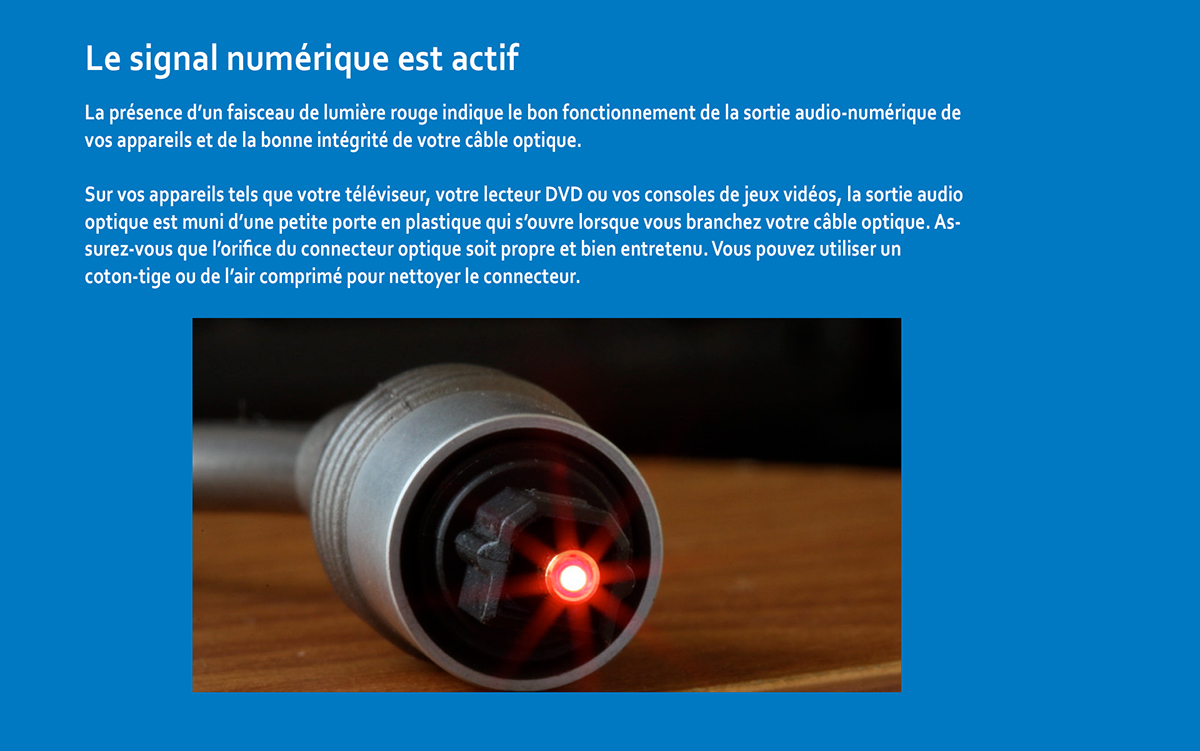 Le signal numérique est actif

La présence d'un faisceau de lumière rouge indique le bon fonctionnement de la sortie audio-numérique de vos appareils et de la bonne intégrité de votre câble optique.

Sur vos appareils tels que votre téléviseur, votre lecteur DVD ou vos consoles de jeux vidéos, la sortie audio optique est muni d'une petite porte en plastique qui s'ouvre lorsque vous branchez votre câble optique. Assurez-vous que l'orifice du connecteur optique soit propre et bien entretenu. Vous pouvez utiliser un coton-tige ou de l'air comprimé pour nettoyer le connecteur.